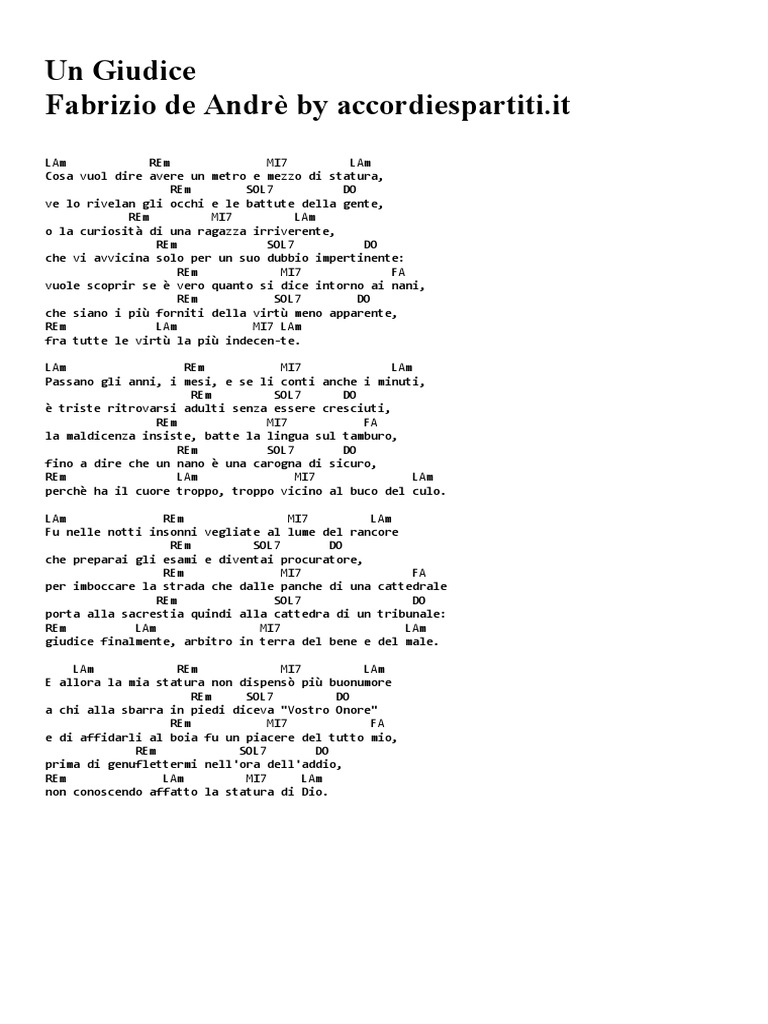 Un Giudice
Fabrizio de Andrè by accordiespartiti.it

LAm REm MI7 LAm
Cosa vuol dire avere un metro e mezzo di statura,
REm SOL7 DO
ve lo rivelan gli occhi e le battute della gente,
REm MI7 LAm
o la curiosità di una ragazza irriverente,
REm SOL7 DO
che vi avvicina solo per un suo dubbio impertinente:
REm MI7 FA
vuole scoprir se è vero quanto si dice intorno ai nani,
REm SOL7 DO
che siano i più forniti della virtù meno apparente,
REm LAm MI7 LAm
fra tutte le virtù la più indecen-te.

LAm REm MI7 LAm
Passano gli anni, i mesi, e se li conti anche i minuti,
REm SOL7 DO
è triste ritrovarsi adulti senza essere cresciuti,
REm MI7 FA
la maldicenza insiste, batte la lingua sul tamburo,
REm SOL7 DO
fino a dire che un nano è una carogna di sicuro,
REm LAm MI7 LAm
perchè ha il cuore troppo, troppo vicino al buco del culo.

LAm REm MI7 LAm
Fu nelle notti insonni vegliate al lume del rancore
REm SOL7 DO
che preparai gli esami e diventai procuratore,
REm MI7 FA
per imboccare la strada che dalle panche di una cattedrale
REm SOL7 DO
porta alla sacrestia quindi alla cattedra di un tribunale:
REm LAm MI7 LAm
giudice finalmente, arbitro in terra del bene e del male.

LAm REm MI7 LAm
E allora la mia statura non dispensò più buonumore
REm SOL7 DO
a chi alla sbarra in piedi diceva "Vostro Onore"
REm MI7 FA
e di affidarli al boia fu un piacere del tutto mio,
REm SOL7 DO
prima di genuflettermi nell'ora dell'addio,
REm LAm MI7 LAm
non conoscendo affatto la statura di Dio.